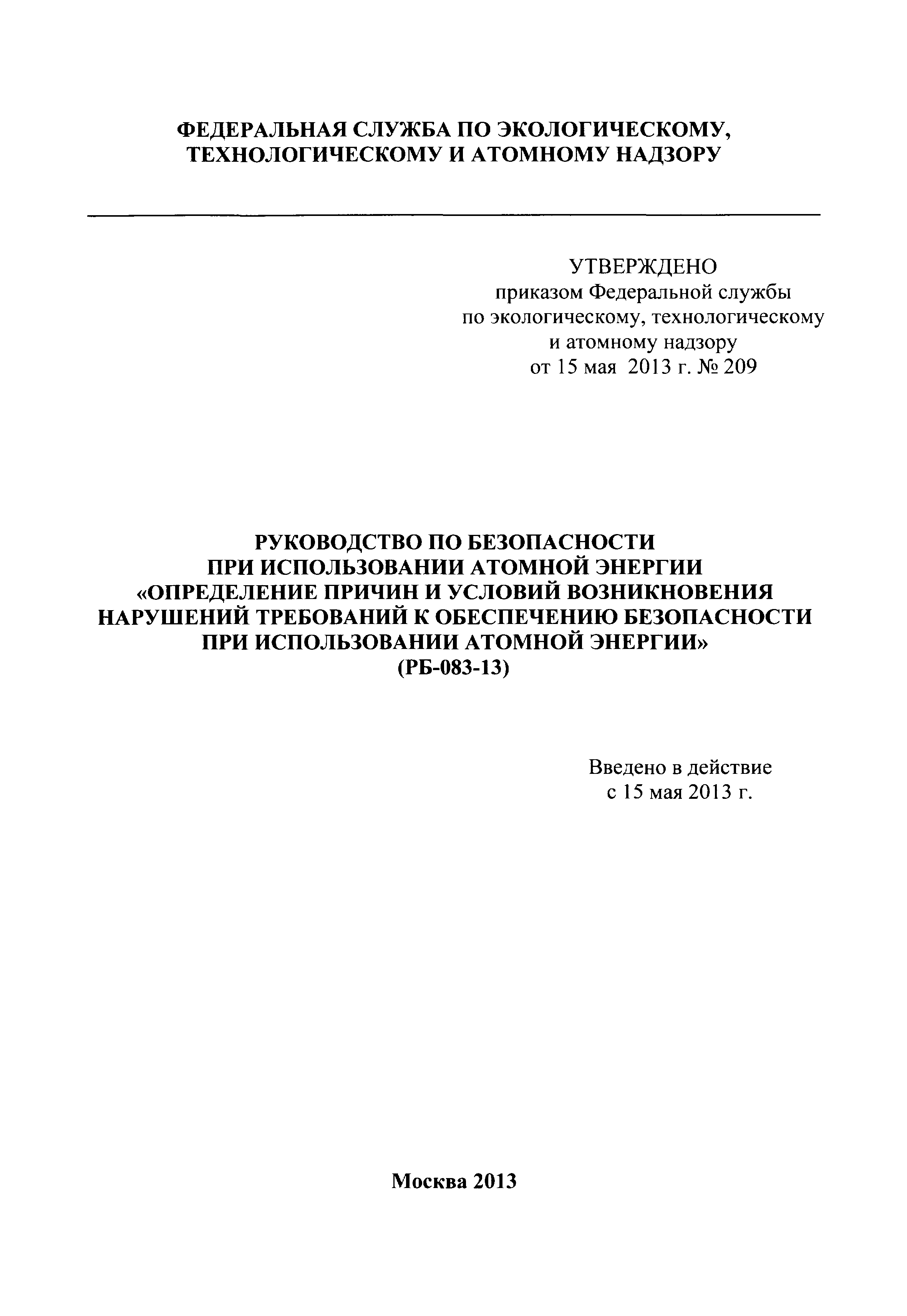 ФЕДЕРАЛЬНАЯ СЛУЖБА ПО ЭКОЛОГИЧЕСКОМУ, ТЕХНОЛОГИЧЕСКОМУ И АТОМНОМУ НАДЗОРУ

УТВЕРЖДЕНО
приказом Федеральной службы
по экологическому, технологическому
и атомному надзору
от 15 мая 2013 г. № 209

РУКОВОДСТВО ПО БЕЗОПАСНОСТИ
ПРИ ИСПОЛЬЗОВАНИИ АТОМНОЙ ЭНЕРГИИ
«ОПРЕДЕЛЕНИЕ ПРИЧИН И УСЛОВИЙ ВОЗНИКНОВЕНИЯ НАРУШЕНИЙ ТРЕБОВАНИЙ К ОБЕСПЕЧЕНИЮ БЕЗОПАСНОСТИ ПРИ ИСПОЛЬЗОВАНИИ АТОМНОЙ ЭНЕРГИИ»
(РБ-083-13)

Введено в действие
с 15 мая 2013 г.

Москва 2013